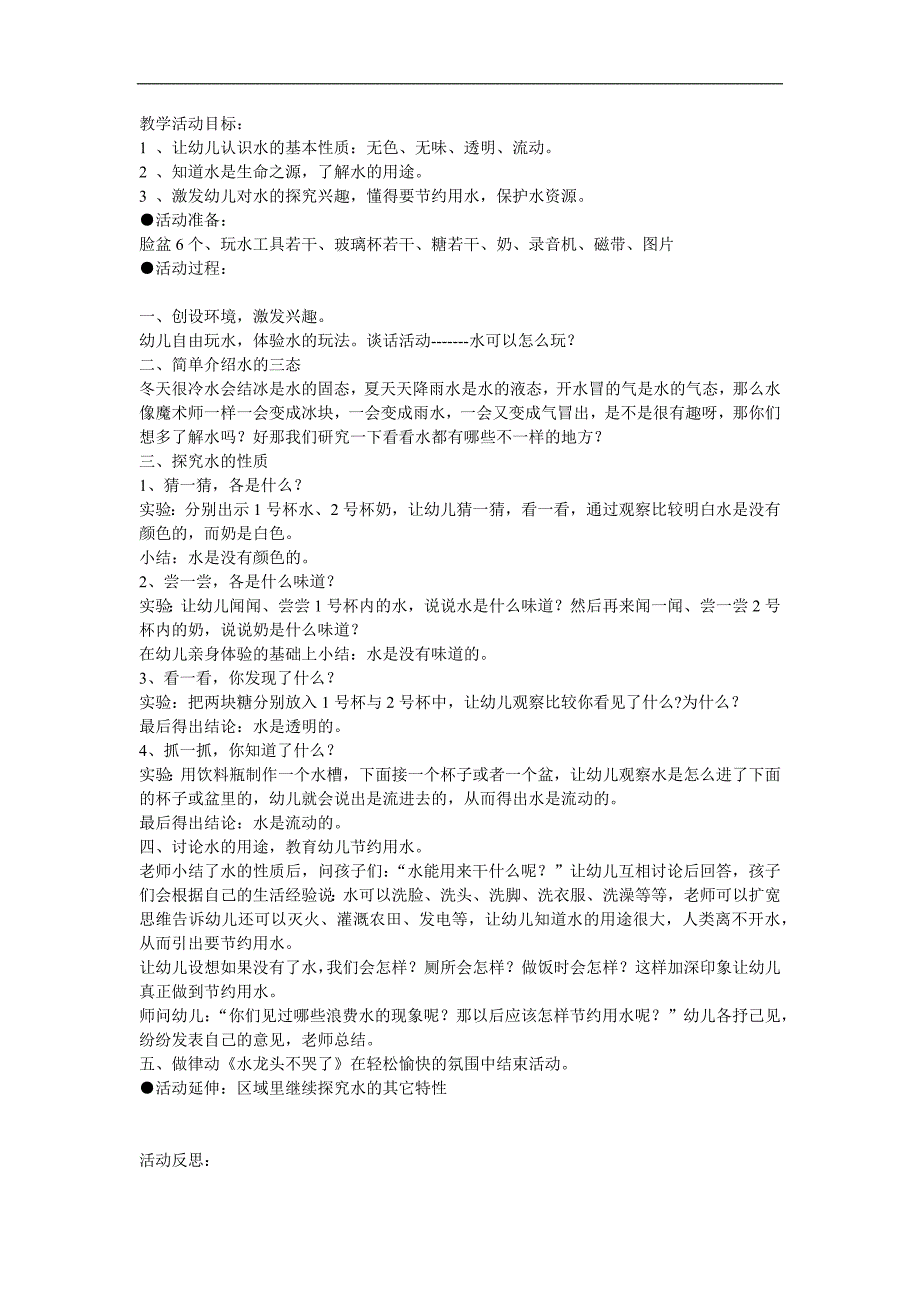 教学活动目标：
1 、让幼儿认识水的基本性质：无色、无味、透明、流动。
2 、知道水是生命之源，了解水的用途。
3 、激发幼儿对水的探究兴趣，懂得要节约用水，保护水资源。
●活动准备：
脸盆 6 个、玩水工具若干、玻璃杯若干、糖若干、奶、录音机、磁带、图片
●活动过程：

一、创设环境，激发兴趣。
幼儿自由玩水，体验水的玩法。谈话活动-------水可以怎么玩？
二、简单介绍水的三态
冬天很冷水会结冰是水的固态，夏天天降雨水是水的液态，开水冒的气是水的气态，那么水像魔术师一样一会变成冰块，一会变成雨水，一会又变成气冒出，是不是很有趣呀，那你们想多了解水吗？好那我们研究一下看看水都有哪些不一样的地方？
三、探究水的性质
1、猜一猜，各是什么？
实验：分别出示 1 号杯水、2 号杯奶，让幼儿猜一猜，看一看，通过观察比较明白水是没有颜色的，而奶是白色。
小结：水是没有颜色的。
2、尝一尝，各是什么味道？
实验：让幼儿闻闻、尝尝 1 号杯内的水，说说水是什么味道？然后再来闻一闻、尝一尝 2 号杯内的奶，说说奶是什么味道？
在幼儿亲身体验的基础上小结：水是没有味道的。
3、看一看，你发现了什么？
实验：把两块糖分别放入 1 号杯与 2 号杯中，让幼儿观察比较你看见了什么?为什么？
最后得出结论：水是透明的。
4、抓一抓，你知道了什么？
实验：用饮料瓶制作一个水槽，下面接一个杯子或者一个盆，让幼儿观察水是怎么进了下面的杯子或盆里的，幼儿就会说出是流进去的，从而得出水是流动的。
最后得出结论：水是流动的。
四、讨论水的用途，教育幼儿节约用水。
老师小结了水的性质后，问孩子们：“水能用来干什么呢？”让幼儿互相讨论后回答，孩子们会根据自己的生活经验说：水可以洗脸、洗头、洗脚、洗衣服、洗澡等等，老师可以扩宽思维告诉幼儿还可以灭火、灌溉农田、发电等，让幼儿知道水的用途很大，人类离不开水，从而引出要节约用水。
让幼儿设想如果没有了水，我们会怎样？厕所会怎样？做饭时会怎样？这样加深印象让幼儿真正做到节约用水。
师问幼儿：“你们见过哪些浪费水的现象呢？那以后应该怎样节约用水呢？”幼儿各抒己见，纷纷发表自己的意见，老师总结。
五、做律动《水龙头不哭了》在轻松愉快的氛围中结束活动。
●活动延伸：区域里继续探究水的其它特性

活动反思：